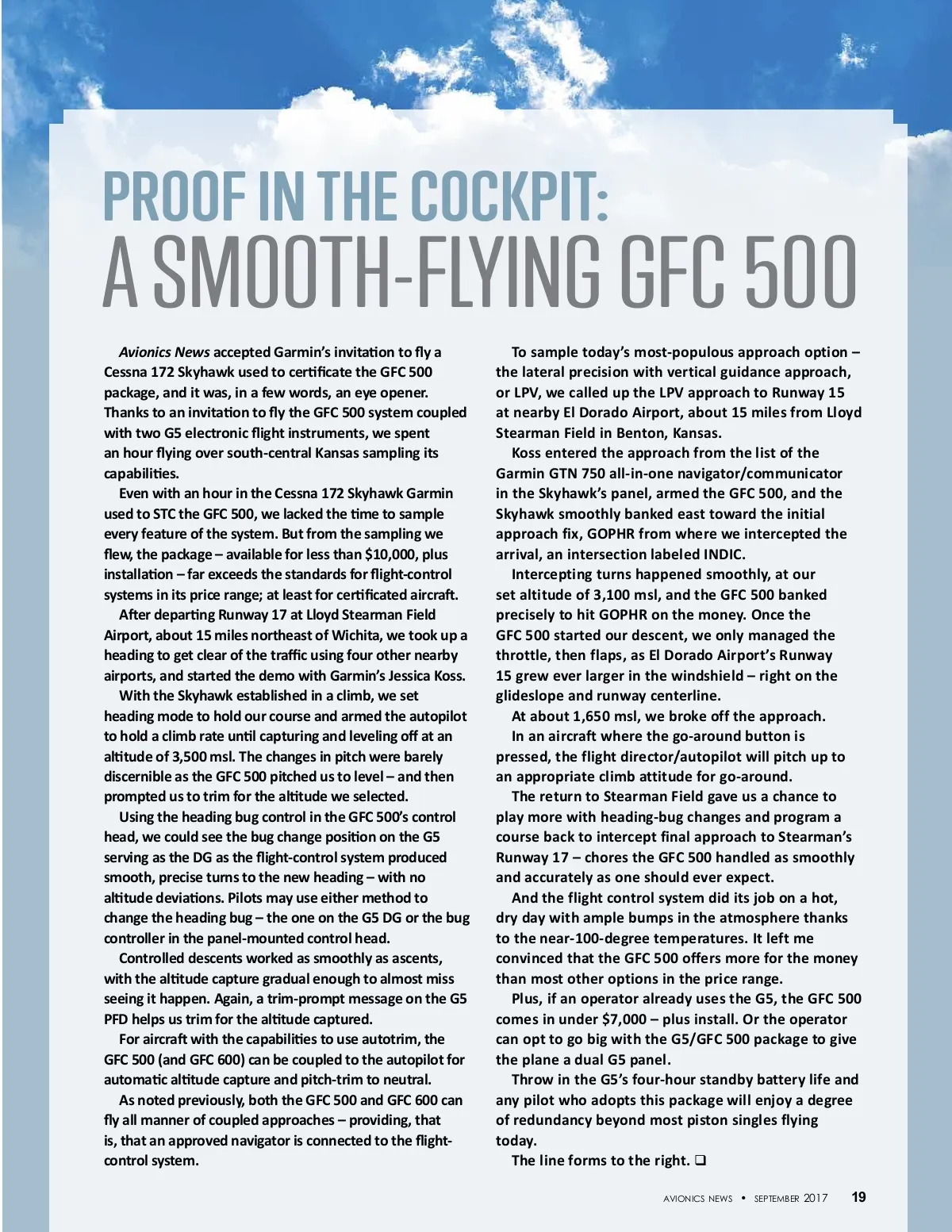 PROOF IN THE COCKPIT:
A SMOOTH-FLYING GFC 500

Avionics News accepted Garmin's invitation to fly a Cessna 172 Skyhawk used to certificate the GFC 500 package, and it was, in a few words, an eye opener. Thanks to an invitation to fly the GFC 500 system coupled with two G5 electronic flight instruments, we spent an hour flying over south-central Kansas sampling its capabilities.

Even with an hour in the Cessna 172 Skyhawk Garmin used to STC the GFC 500, we lacked the time to sample every feature of the system. But from the sampling we flew, the package – available for less than $10,000, plus installation – far exceeds the standards for flight-control systems in its price range; at least for certificated aircraft.

After departing Runway 17 at Lloyd Stearman Field Airport, about 15 miles northeast of Wichita, we took up a heading to get clear of the traffic using four other nearby airports, and started the demo with Garmin's Jessica Koss.

With the Skyhawk established in a climb, we set heading mode to hold our course and armed the autopilot to hold a climb rate until capturing and leveling off at an altitude of 3,500 msl. The changes in pitch were barely discernible as the GFC 500 pitched us to level – and then prompted us to trim for the altitude we selected.

Using the heading bug control in the GFC 500's control head, we could see the bug change position on the G5 serving as the DG as the flight-control system produced smooth, precise turns to the new heading – with no altitude deviations. Pilots may use either method to change the heading bug – the one on the G5 DG or the bug controller in the panel-mounted control head.

Controlled descents worked as smoothly as ascents, with the altitude capture gradual enough to almost miss seeing it happen. Again, a trim-prompt message on the G5 PFD helps us trim for the altitude captured.

For aircraft with the capabilities to use autotrim, the GFC 500 (and GFC 600) can be coupled to the autopilot for automatic altitude capture and pitch-trim to neutral.

As noted previously, both the GFC 500 and GFC 600 can fly all manner of coupled approaches – providing, that is, that an approved navigator is connected to the flight-control system.

To sample today's most-populous approach option – the lateral precision with vertical guidance approach, or LPV, we called up the LPV approach to Runway 15 at nearby El Dorado Airport, about 15 miles from Lloyd Stearman Field in Benton, Kansas.

Koss entered the approach from the list of the Garmin GTN 750 all-in-one navigator/communicator in the Skyhawk's panel, armed the GFC 500, and the Skyhawk smoothly banked east toward the initial approach fix, GOPHR from where we intercepted the arrival, an intersection labeled INDIC.

Intercepting turns happened smoothly, at our set altitude of 3,100 msl, and the GFC 500 banked precisely to hit GOPHR on the money. Once the GFC 500 started our descent, we only managed the throttle, then flaps, as El Dorado Airport's Runway 15 grew ever larger in the windshield – right on the glideslope and runway centerline.

At about 1,650 msl, we broke off the approach.

In an aircraft where the go-around button is pressed, the flight director/autopilot will pitch up to an appropriate climb attitude for go-around.

The return to Stearman Field gave us a chance to play more with heading-bug changes and program a course back to intercept final approach to Stearman's Runway 17 – chores the GFC 500 handled as smoothly and accurately as one should ever expect.

And the flight control system did its job on a hot, dry day with ample bumps in the atmosphere thanks to the near-100-degree temperatures. It left me convinced that the GFC 500 offers more for the money than most other options in the price range.

Plus, if an operator already uses the G5, the GFC 500 comes in under $7,000 – plus install. Or the operator can opt to go big with the G5/GFC 500 package to give the plane a dual G5 panel.

Throw in the G5's four-hour standby battery life and any pilot who adopts this package will enjoy a degree of redundancy beyond most piston singles flying today.

The line forms to the right. ❑

AVIONICS NEWS • SEPTEMBER 2017 19